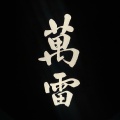 萬雷